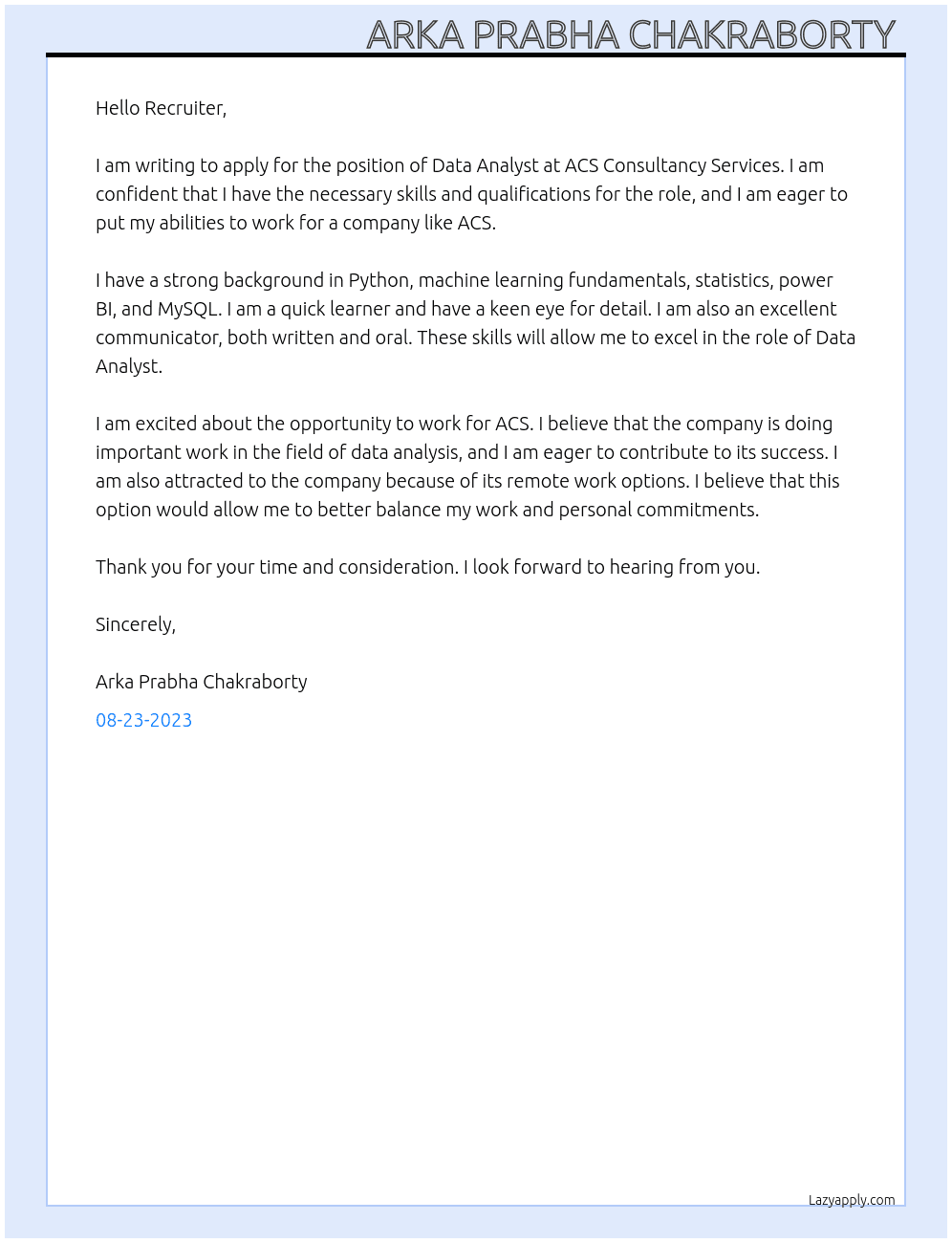 ARKA PRABHA CHAKRABORTY

Hello Recruiter,

I am writing to apply for the position of Data Analyst at ACS Consultancy Services. I am confident that I have the necessary skills and qualifications for the role, and I am eager to put my abilities to work for a company like ACS.

I have a strong background in Python, machine learning fundamentals, statistics, power BI, and MySQL. I am a quick learner and have a keen eye for detail. I am also an excellent communicator, both written and oral. These skills will allow me to excel in the role of Data Analyst.

I am excited about the opportunity to work for ACS. I believe that the company is doing important work in the field of data analysis, and I am eager to contribute to its success. I am also attracted to the company because of its remote work options. I believe that this option would allow me to better balance my work and personal commitments.

Thank you for your time and consideration. I look forward to hearing from you.

Sincerely,

Arka Prabha Chakraborty

08-23-2023

Lazyapply.com